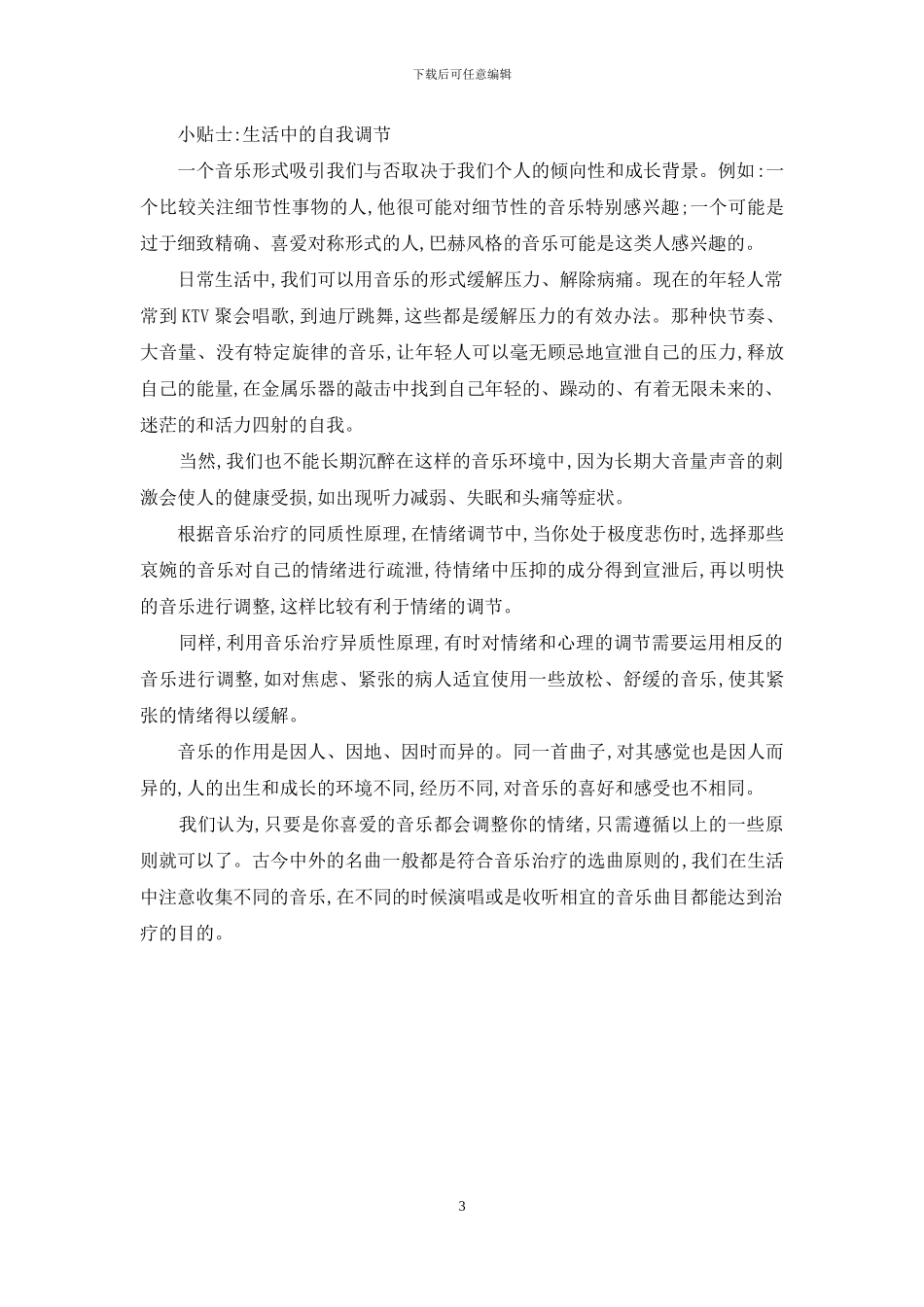 下载后可任意编辑

小贴士:生活中的自我调节

一个音乐形式吸引我们与否取决于我们个人的倾向性和成长背景。例如:一个比较关注细节性事物的人,他很可能对细节性的音乐特别感兴趣;一个可能是过于细致精确、喜爱对称形式的人,巴赫风格的音乐可能是这类人感兴趣的。

日常生活中,我们可以用音乐的形式缓解压力、解除病痛。现在的年轻人常常到KTV聚会唱歌,到迪厅跳舞,这些都是缓解压力的有效办法。那种快节奏、大音量、没有特定旋律的音乐,让年轻人可以毫无顾忌地宣泄自己的压力,释放自己的能量,在金属乐器的敲击中找到自己年轻的、躁动的、有着无限未来的、迷茫的和活力四射的自我。

当然,我们也不能长期沉醉在这样的音乐环境中,因为长期大音量声音的刺激会使人的健康受损,如出现听力减弱、失眠和头痛等症状。

根据音乐治疗的同质性原理,在情绪调节中,当你处于极度悲伤时,选择那些哀婉的音乐对自己的情绪进行疏泄,待情绪中压抑的成分得到宣泄后,再以明快的音乐进行调整,这样比较有利于情绪的调节。

同样,利用音乐治疗异质性原理,有时对情绪和心理的调节需要运用相反的音乐进行调整,如对焦虑、紧张的病人适宜使用一些放松、舒缓的音乐,使其紧张的情绪得以缓解。

音乐的作用是因人、因地、因时而异的。同一首曲子,对其感觉也是因人而异的,人的出生和成长的环境不同,经历不同,对音乐的喜好和感受也不相同。

我们认为,只要是你喜爱的音乐都会调整你的情绪,只需遵循以上的一些原则就可以了。古今中外的名曲一般都是符合音乐治疗的选曲原则的,我们在生活中注意收集不同的音乐,在不同的时候演唱或是收听相宜的音乐曲目都能达到治疗的目的。

3